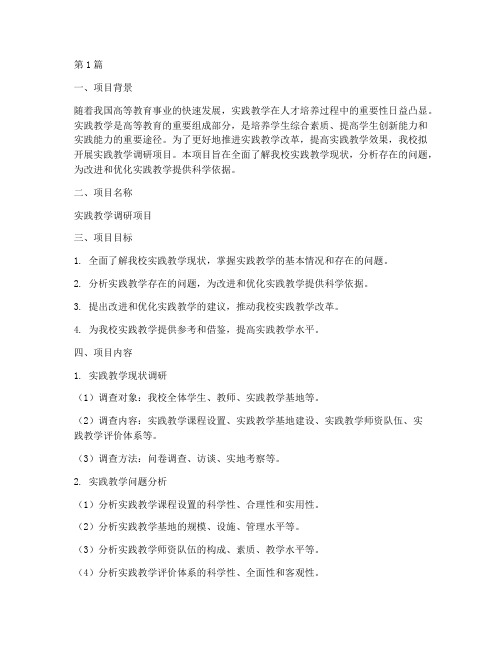 第1篇

一、项目背景

随着我国高等教育事业的快速发展，实践教学在人才培养过程中的重要性日益凸显。实践教学是高等教育的重要组成部分，是培养学生综合素质、提高学生创新能力和实践能力的重要途径。为了更好地推进实践教学改革，提高实践教学效果，我校拟开展实践教学调研项目。本项目旨在全面了解我校实践教学现状，分析存在的问题，为改进和优化实践教学提供科学依据。

二、项目名称

实践教学调研项目

三、项目目标

1. 全面了解我校实践教学现状，掌握实践教学的基本情况和存在的问题。

2. 分析实践教学存在的问题，为改进和优化实践教学提供科学依据。

3. 提出改进和优化实践教学的建议，推动我校实践教学改革。

4. 为我校实践教学提供参考和借鉴，提高实践教学水平。

四、项目内容

1. 实践教学现状调研

（1）调查对象：我校全体学生、教师、实践教学基地等。

（2）调查内容：实践教学课程设置、实践教学基地建设、实践教学师资队伍、实践教学评价体系等。

（3）调查方法：问卷调查、访谈、实地考察等。

2. 实践教学问题分析

（1）分析实践教学课程设置的科学性、合理性和实用性。

（2）分析实践教学基地的规模、设施、管理水平等。

（3）分析实践教学师资队伍的构成、素质、教学水平等。

（4）分析实践教学评价体系的科学性、全面性和客观性。